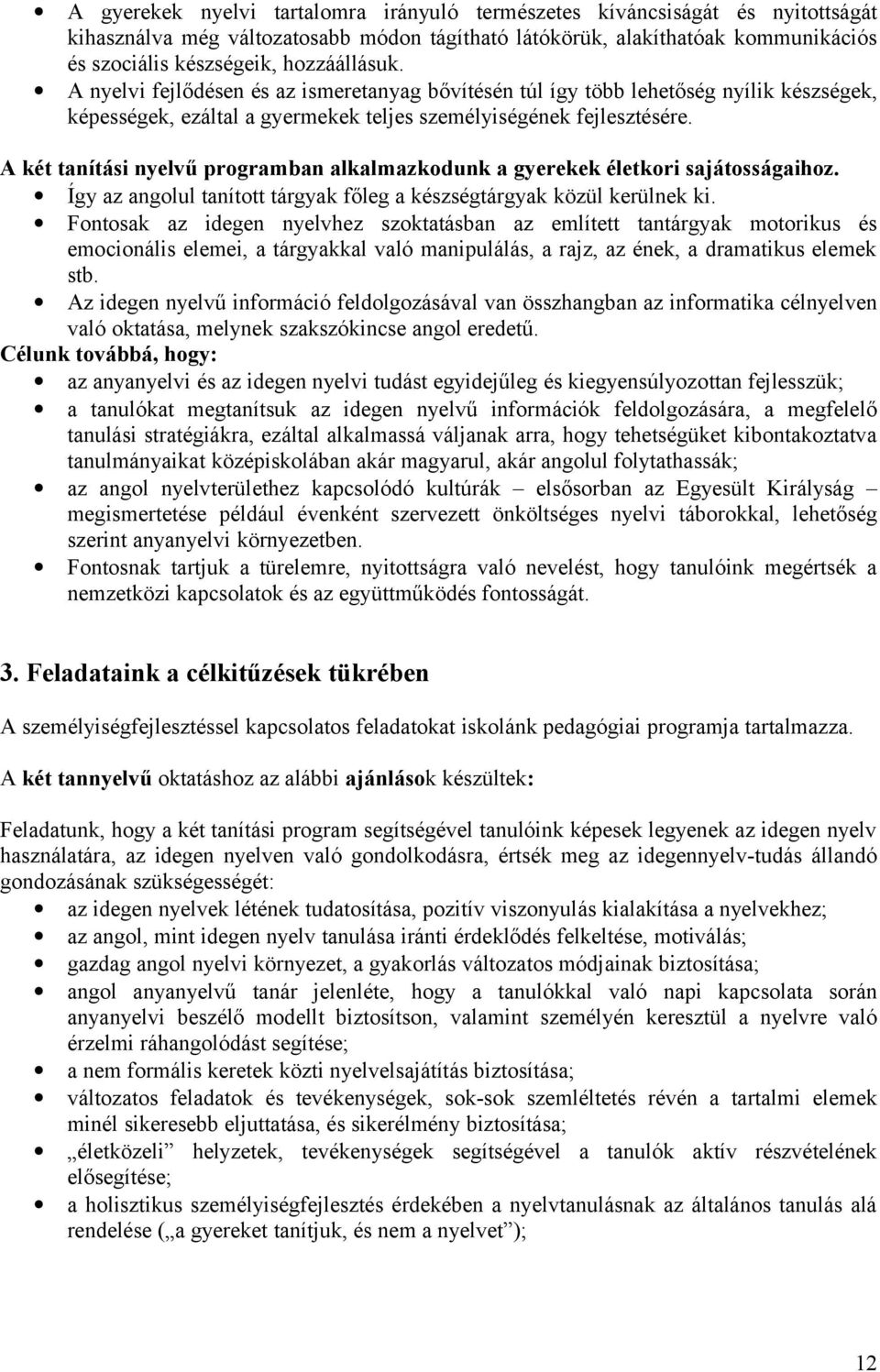 • A gyerekek nyelvi tartalomra irányuló természetes kíváncsiságát és nyitottságát kihasználva még változatosabb módon tágítható látókörük, alakíthatóak kommunikációs és szociális készségeik, hozzáállásuk.
• A nyelvi fejlődésen és az ismeretanyag bővítésén túl így több lehetőség nyílik készségek, képességek, ezáltal a gyermekek teljes személyiségének fejlesztésére.

A két tanítási nyelvű programban alkalmazkodunk a gyerekek életkori sajátosságaihoz.
• Így az angolul tanított tárgyak főleg a készségtárgyak közül kerülnek ki.
• Fontosak az idegen nyelvhez szoktatásban az említett tantárgyak motorikus és emocionális elemei, a tárgyakkal való manipulálás, a rajz, az ének, a dramatikus elemek stb.
• Az idegen nyelvű információ feldolgozásával van összhangban az informatika célnyelven való oktatása, melynek szakszókincse angol eredetű.

Célunk továbbá, hogy:
• az anyanyelvi és az idegen nyelvi tudást egyidejűleg és kiegyensúlyozottan fejlesszük;
• a tanulókat megtanítsuk az idegen nyelvű információk feldolgozására, a megfelelő tanulási stratégiákra, ezáltal alkalmassá váljanak arra, hogy tehetségüket kibontakoztatva tanulmányaikat középiskolában akár magyarul, akár angolul folytathassák;
• az angol nyelvterülethez kapcsolódó kultúrák – elsősorban az Egyesült Királyság – megismertetése például évenként szervezett önköltséges nyelvi táborokkal, lehetőség szerint anyanyelvi környezetben.
• Fontosnak tartjuk a türelemre, nyitottságra való nevelést, hogy tanulóink megértsék a nemzetközi kapcsolatok és az együttműködés fontosságát.

3. Feladataink a célkitűzések tükrében

A személyiségfejlesztéssel kapcsolatos feladatokat iskolánk pedagógiai programja tartalmazza.

A két tannyelvű oktatáshoz az alábbi ajánlások készültek:

Feladatunk, hogy a két tanítási program segítségével tanulóink képesek legyenek az idegen nyelv használatára, az idegen nyelven való gondolkodásra, értsék meg az idegennyelv-tudás állandó gondozásának szükségességét:
• az idegen nyelvek létének tudatosítása, pozitív viszonyulás kialakítása a nyelvekhez;
• az angol, mint idegen nyelv tanulása iránti érdeklődés felkeltése, motiválás;
• gazdag angol nyelvi környezet, a gyakorlás változatos módjainak biztosítása;
• angol anyanyelvű tanár jelenléte, hogy a tanulókkal való napi kapcsolata során anyanyelvi beszélő modellt biztosítson, valamint személyén keresztül a nyelvre való érzelmi ráhangolódást segítése;
• a nem formális keretek közti nyelvelsajátítás biztosítása;
• változatos feladatok és tevékenységek, sok-sok szemléltetés révén a tartalmi elemek minél sikeresebb eljuttatása, és sikerélmény biztosítása;
• „életközeli” helyzetek, tevékenységek segítségével a tanulók aktív részvételének elősegítése;
• a holisztikus személyiségfejlesztés érdekében a nyelvtanulásnak az általános tanulás alá rendelése („a gyereket tanítjuk, és nem a nyelvet”);

12